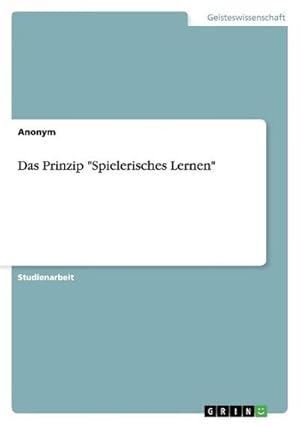 Geisteswissenschaft

Anonym

Das Prinzip "Spielerisches Lernen"

Studienarbeit

GRIN